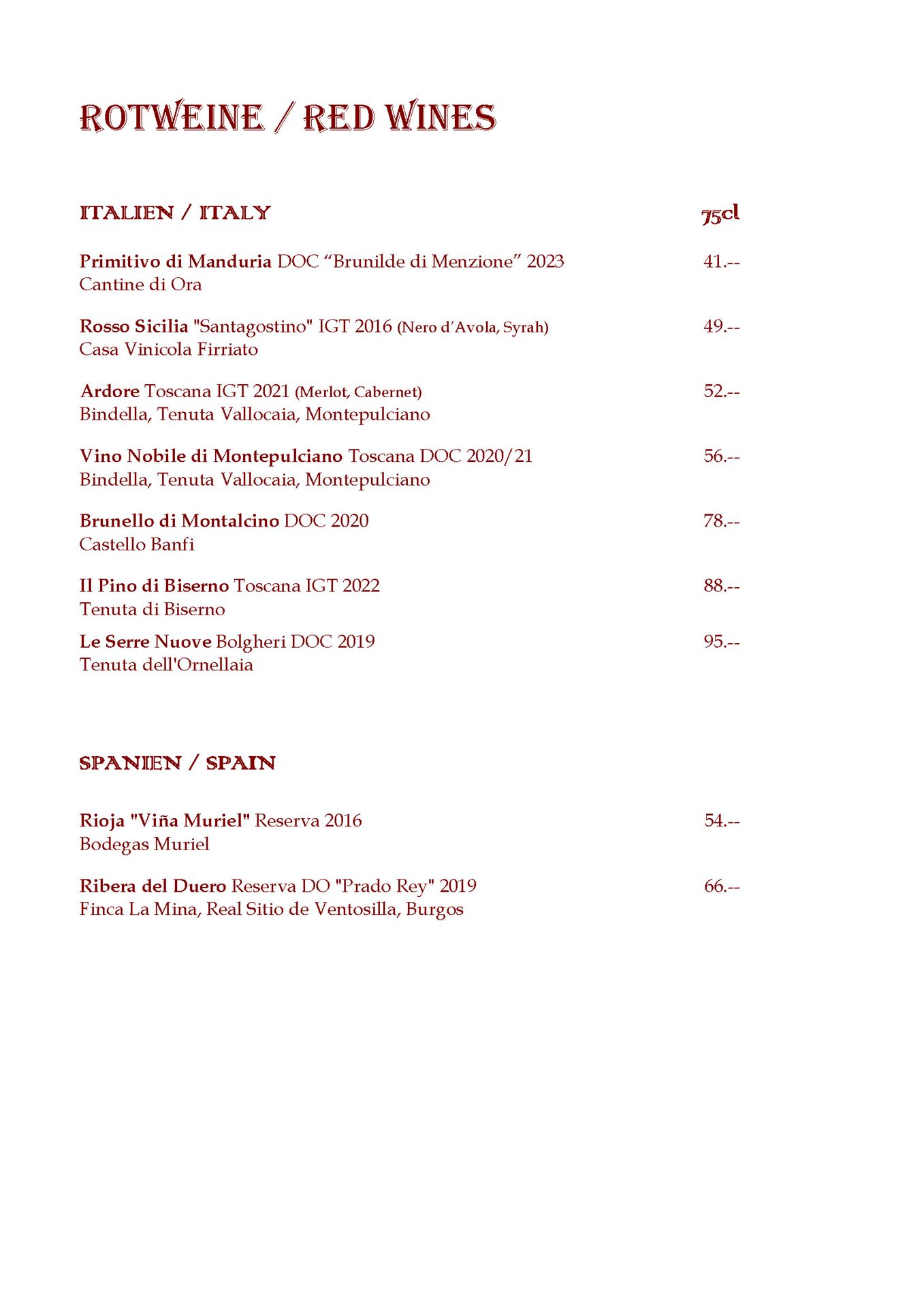 ROTWEINE / RED WINES

ITALIEN / ITALY 75cl

Primitivo di Manduria DOC “Brunilde di Menzione” 2023 41.--
Cantine di Ora

Rosso Sicilia "Santagostino" IGT 2016 (Nero d’Avola, Syrah) 49.--
Casa Vinicola Firriato

Ardore Toscana IGT 2021 (Merlot, Cabernet) 52.--
Bindella, Tenuta Vallocaia, Montepulciano

Vino Nobile di Montepulciano Toscana DOC 2020/21 56.--
Bindella, Tenuta Vallocaia, Montepulciano

Brunello di Montalcino DOC 2020 78.--
Castello Banfi

Il Pino di Biserno Toscana IGT 2022 88.--
Tenuta di Biserno

Le Serre Nuove Bolgheri DOC 2019 95.--
Tenuta dell'Ornellaia

SPANIEN / SPAIN

Rioja "Viña Muriel" Reserva 2016 54.--
Bodegas Muriel

Ribera del Duero Reserva DO "Prado Rey" 2019 66.--
Finca La Mina, Real Sitio de Ventosilla, Burgos